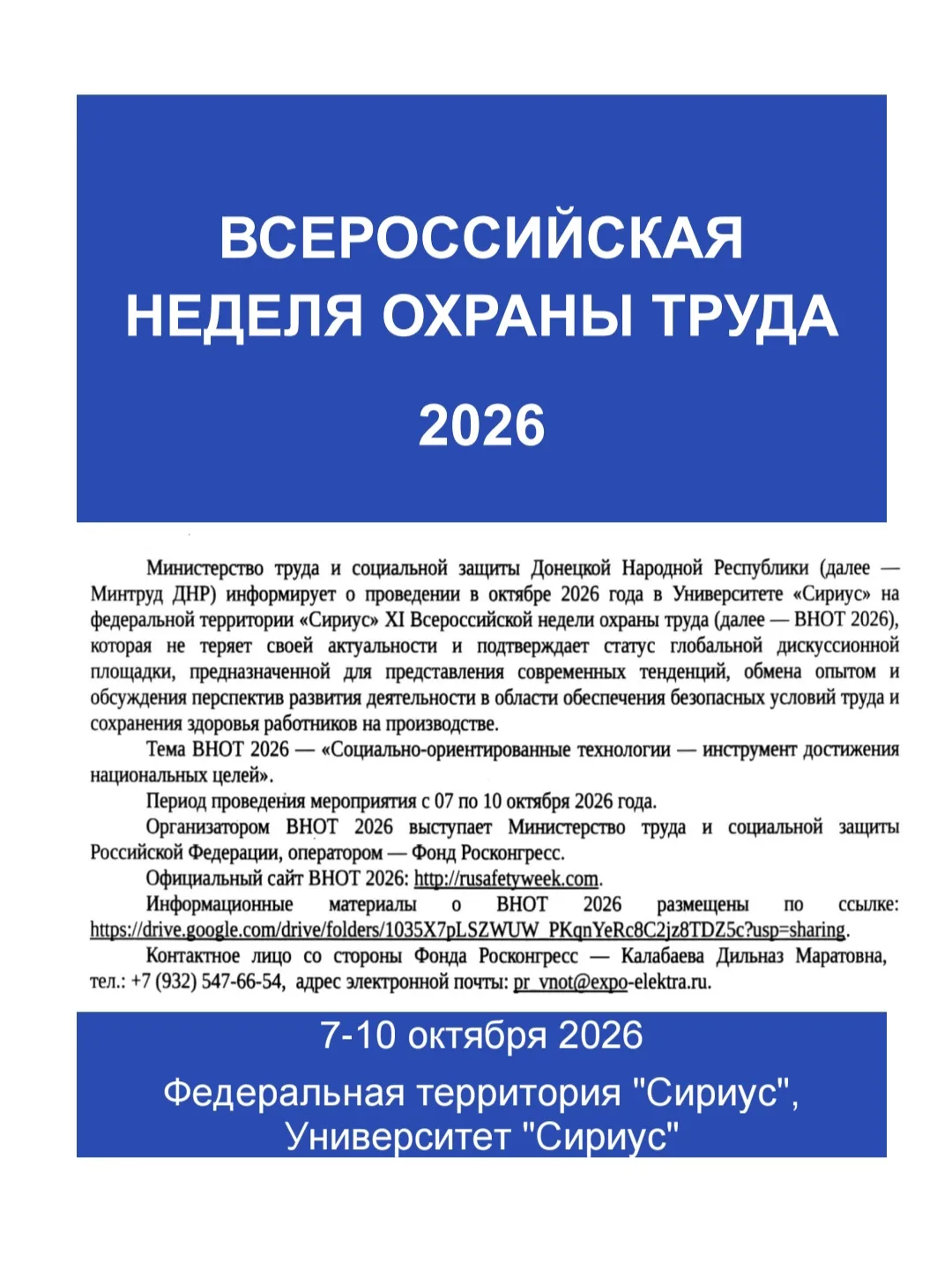 ВСЕРОССИЙСКАЯ НЕДЕЛЯ ОХРАНЫ ТРУДА

2026

Министерство труда и социальной защиты Донецкой Народной Республики (далее — Минтруд ДНР) информирует о проведении в октябре 2026 года в Университете «Сириус» на федеральной территории «Сириус» XI Всероссийской недели охраны труда (далее — ВНОТ 2026), которая не теряет своей актуальности и подтверждает статус глобальной дискуссионной площадки, предназначенной для представления современных тенденций, обмена опытом и обсуждения перспектив развития деятельности в области обеспечения безопасных условий труда и сохранения здоровья работников на производстве.

Тема ВНОТ 2026 — «Социально-ориентированные технологии — инструмент достижения национальных целей».

Период проведения мероприятия с 07 по 10 октября 2026 года.

Организатором ВНОТ 2026 выступает Министерство труда и социальной защиты Российской Федерации, оператором — Фонд Росконгресс.

Официальный сайт ВНОТ 2026: http://rusafetyweek.com.

Информационные материалы о ВНОТ 2026 размещены по ссылке: https://drive.google.com/drive/folders/1035X7pLSZWUW_PKqnYeRc8C2jz8TDZ5c?usp=sharing.

Контактное лицо со стороны Фонда Росконгресс — Калабаева Дильназ Маратовна, тел.: +7 (932) 547-66-54, адрес электронной почты: pr_vnot@expo-elektra.ru.

7-10 октября 2026

Федеральная территория "Сириус", Университет "Сириус"